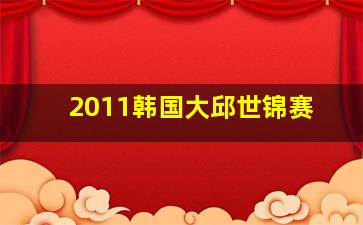 2011韩国大邱世锦赛